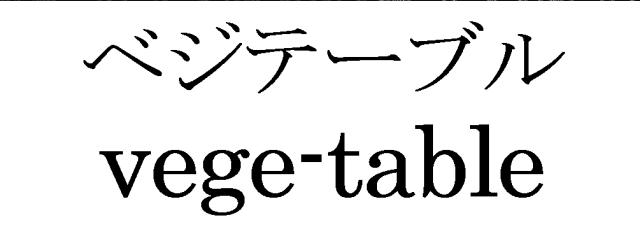 ベジテーブル
vege-table